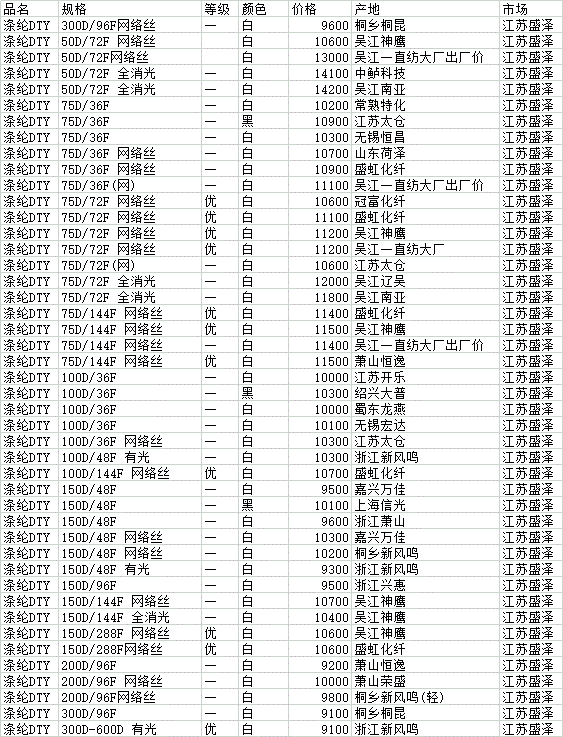 | 品名 | 规格 | 等级 | 颜色 | 价格 | 产地 | 市场 |
|---|---|---|---|---|---|---|
| 涤纶DTY | 300D/96F网络丝 | 一 | 白 | 9600 | 桐乡桐昆 | 江苏盛泽 |
| 涤纶DTY | 50D/72F 网络丝 | 一 | 白 | 10600 | 吴江神鹰 | 江苏盛泽 |
| 涤纶DTY | 50D/72F网络丝 |  | 白 | 13000 | 吴江一直纺大厂出厂价 | 江苏盛泽 |
| 涤纶DTY | 50D/72F 全消光 | 一 | 白 | 14100 | 中鲈科技 | 江苏盛泽 |
| 涤纶DTY | 50D/72F 全消光 | 一 | 白 | 14200 | 吴江南亚 | 江苏盛泽 |
| 涤纶DTY | 75D/36F | 一 | 白 | 10200 | 常熟特化 | 江苏盛泽 |
| 涤纶DTY | 75D/36F | 一 | 黑 | 10900 | 江苏太仓 | 江苏盛泽 |
| 涤纶DTY | 75D/36F | 一 | 白 | 10300 | 无锡恒昌 | 江苏盛泽 |
| 涤纶DTY | 75D/36F 网络丝 | 一 | 白 | 10700 | 山东荷泽 | 江苏盛泽 |
| 涤纶DTY | 75D/36F 网络丝 | 一 | 白 | 10900 | 盛虹化纤 | 江苏盛泽 |
| 涤纶DTY | 75D/36F(网) | 一 | 白 | 11100 | 吴江一直纺大厂出厂价 | 江苏盛泽 |
| 涤纶DTY | 75D/72F 网络丝 | 优 | 白 | 10600 | 冠富化纤 | 江苏盛泽 |
| 涤纶DTY | 75D/72F 网络丝 | 优 | 白 | 11100 | 盛虹化纤 | 江苏盛泽 |
| 涤纶DTY | 75D/72F 网络丝 | 优 | 白 | 11200 | 吴江神鹰 | 江苏盛泽 |
| 涤纶DTY | 75D/72F 网络丝 | 优 | 白 | 11200 | 吴江一直纺大厂 | 江苏盛泽 |
| 涤纶DTY | 75D/72F(网) | 一 | 白 | 10600 | 江苏太仓 | 江苏盛泽 |
| 涤纶DTY | 75D/72F 全消光 | 一 | 白 | 12000 | 吴江辽吴 | 江苏盛泽 |
| 涤纶DTY | 75D/72F 全消光 | 一 | 白 | 11800 | 吴江南亚 | 江苏盛泽 |
| 涤纶DTY | 75D/144F 网络丝 | 优 | 白 | 11400 | 盛虹化纤 | 江苏盛泽 |
| 涤纶DTY | 75D/144F 网络丝 | 优 | 白 | 11500 | 吴江神鹰 | 江苏盛泽 |
| 涤纶DTY | 75D/144F 网络丝 | 一 | 白 | 11400 | 吴江一直纺大厂出厂价 | 江苏盛泽 |
| 涤纶DTY | 75D/144F 网络丝 | 优 | 白 | 11500 | 萧山恒逸 | 江苏盛泽 |
| 涤纶DTY | 100D/36F | 一 | 白 | 10000 | 江苏开乐 | 江苏盛泽 |
| 涤纶DTY | 100D/36F | 一 | 黑 | 10300 | 绍兴大普 | 江苏盛泽 |
| 涤纶DTY | 100D/36F | 一 | 白 | 10000 | 蜀东龙燕 | 江苏盛泽 |
| 涤纶DTY | 100D/36F | 一 | 白 | 10100 | 无锡宏达 | 江苏盛泽 |
| 涤纶DTY | 100D/36F 网络丝 | 一 | 白 | 10300 | 江苏太仓 | 江苏盛泽 |
| 涤纶DTY | 100D/48F 有光 | 一 | 白 | 10300 | 浙江新风鸣 | 江苏盛泽 |
| 涤纶DTY | 100D/144F 网络丝 | 优 | 白 | 10700 | 盛虹化纤 | 江苏盛泽 |
| 涤纶DTY | 150D/48F | 一 | 白 | 9500 | 嘉兴万佳 | 江苏盛泽 |
| 涤纶DTY | 150D/48F | 一 | 黑 | 10100 | 上海信光 | 江苏盛泽 |
| 涤纶DTY | 150D/48F | 一 | 白 | 9600 | 浙江萧山 | 江苏盛泽 |
| 涤纶DTY | 150D/48F 网络丝 | 一 | 白 | 10300 | 嘉兴万佳 | 江苏盛泽 |
| 涤纶DTY | 150D/48F 网络丝 | 一 | 白 | 10200 | 桐乡新风鸣 | 江苏盛泽 |
| 涤纶DTY | 150D/48F 有光 | 一 | 白 | 9300 | 浙江新风鸣 | 江苏盛泽 |
| 涤纶DTY | 150D/96F | 一 | 白 | 9500 | 浙江兴惠 | 江苏盛泽 |
| 涤纶DTY | 150D/144F 网络丝 | 一 | 白 | 10700 | 吴江神鹰 | 江苏盛泽 |
| 涤纶DTY | 150D/144F 全消光 | 一 | 白 | 10400 | 吴江神鹰 | 江苏盛泽 |
| 涤纶DTY | 150D/288F 网络丝 | 优 | 白 | 10600 | 吴江神鹰 | 江苏盛泽 |
| 涤纶DTY | 150D/288F网络丝 | 优 | 白 | 10600 | 盛虹化纤 | 江苏盛泽 |
| 涤纶DTY | 200D/96F | 一 | 白 | 9200 | 萧山恒逸 | 江苏盛泽 |
| 涤纶DTY | 200D/96F 网络丝 | 一 | 白 | 10000 | 萧山荣盛 | 江苏盛泽 |
| 涤纶DTY | 200D/96F网络丝 | 一 | 白 | 9800 | 桐乡新风鸣(轻) | 江苏盛泽 |
| 涤纶DTY | 300D/96F | 一 | 白 | 9100 | 桐乡桐昆 | 江苏盛泽 |
| 涤纶DTY | 300D-600D 有光 | 优 | 白 | 9100 | 浙江新风鸣 | 江苏盛泽 |